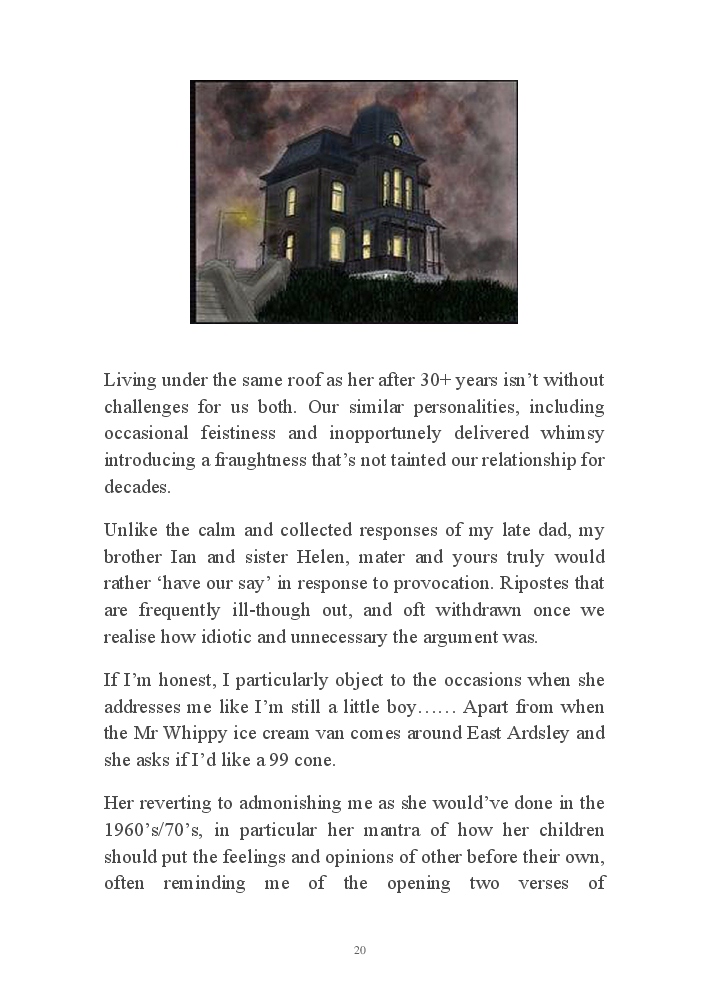 Living under the same roof as her after 30+ years isn't without challenges for us both. Our similar personalities, including occasional feistiness and inopportunely delivered whimsy introducing a fraughtness that's not tainted our relationship for decades.

Unlike the calm and collected responses of my late dad, my brother Ian and sister Helen, mater and yours truly would rather 'have our say' in response to provocation. Ripostes that are frequently ill-though out, and oft withdrawn once we realise how idiotic and unnecessary the argument was.

If I'm honest, I particularly object to the occasions when she addresses me like I'm still a little boy…… Apart from when the Mr Whippy ice cream van comes around East Ardsley and she asks if I'd like a 99 cone.

Her reverting to admonishing me as she would've done in the 1960's/70's, in particular her mantra of how her children should put the feelings and opinions of other before their own, often reminding me of the opening two verses of

20